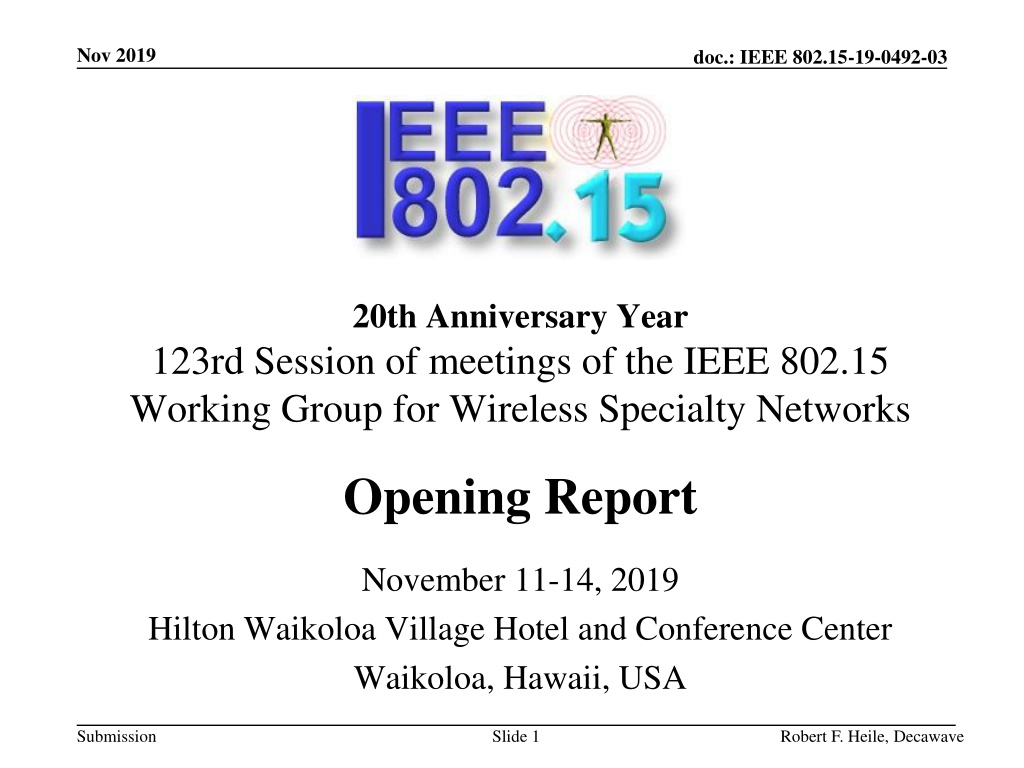 Nov 2019

doc.: IEEE 802.15-19-0492-03

IEEE 802.15

20th Anniversary Year

123rd Session of meetings of the IEEE 802.15 Working Group for Wireless Specialty Networks

Opening Report

November 11-14, 2019

Hilton Waikoloa Village Hotel and Conference Center

Waikoloa, Hawaii, USA

Submission

Slide 1

Robert F. Heile, Decawave